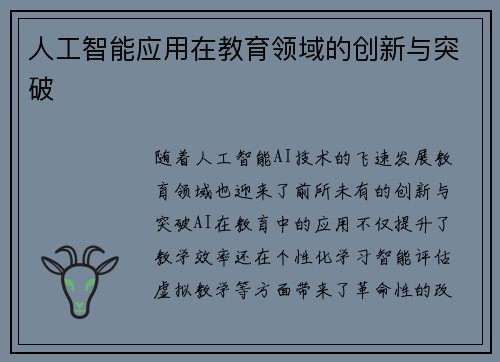 人工智能应用在教育领域的创新与突破

随着人工智能AI技术的飞速发展教育领域也迎来了前所未有的创新与突破AI在教育中的应用不仅提升了教学效率还在个性化学习智能评估虚拟教学等方面带来了革命性的改